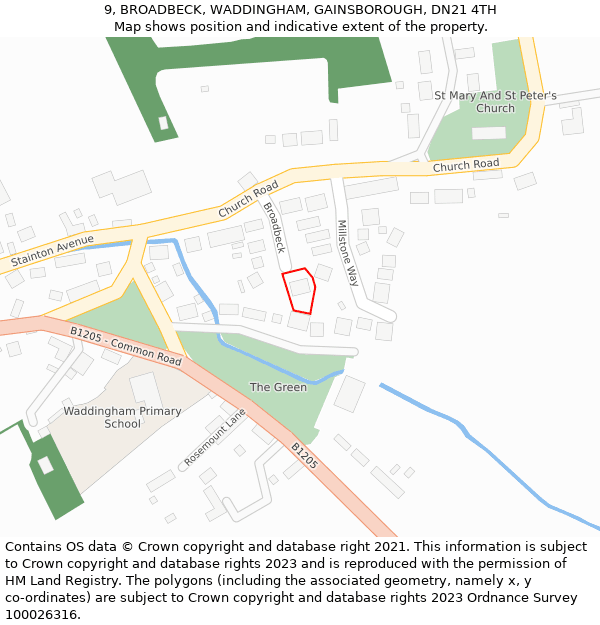 9, BROADBECK, WADDINGHAM, GAINSBOROUGH, DN21 4TH
Map shows position and indicative extent of the property.

St Mary And St Peter's Church

Church Road

Church Road

Broadbeck

Millstone Way

Stainton Avenue

B1205 - Common Road

The Green

Waddingham Primary School

Rosemount Lane

B1205

Contains OS data © Crown copyright and database right 2021. This information is subject to Crown copyright and database rights 2023 and is reproduced with the permission of HM Land Registry. The polygons (including the associated geometry, namely x, y co-ordinates) are subject to Crown copyright and database rights 2023 Ordnance Survey 100026316.